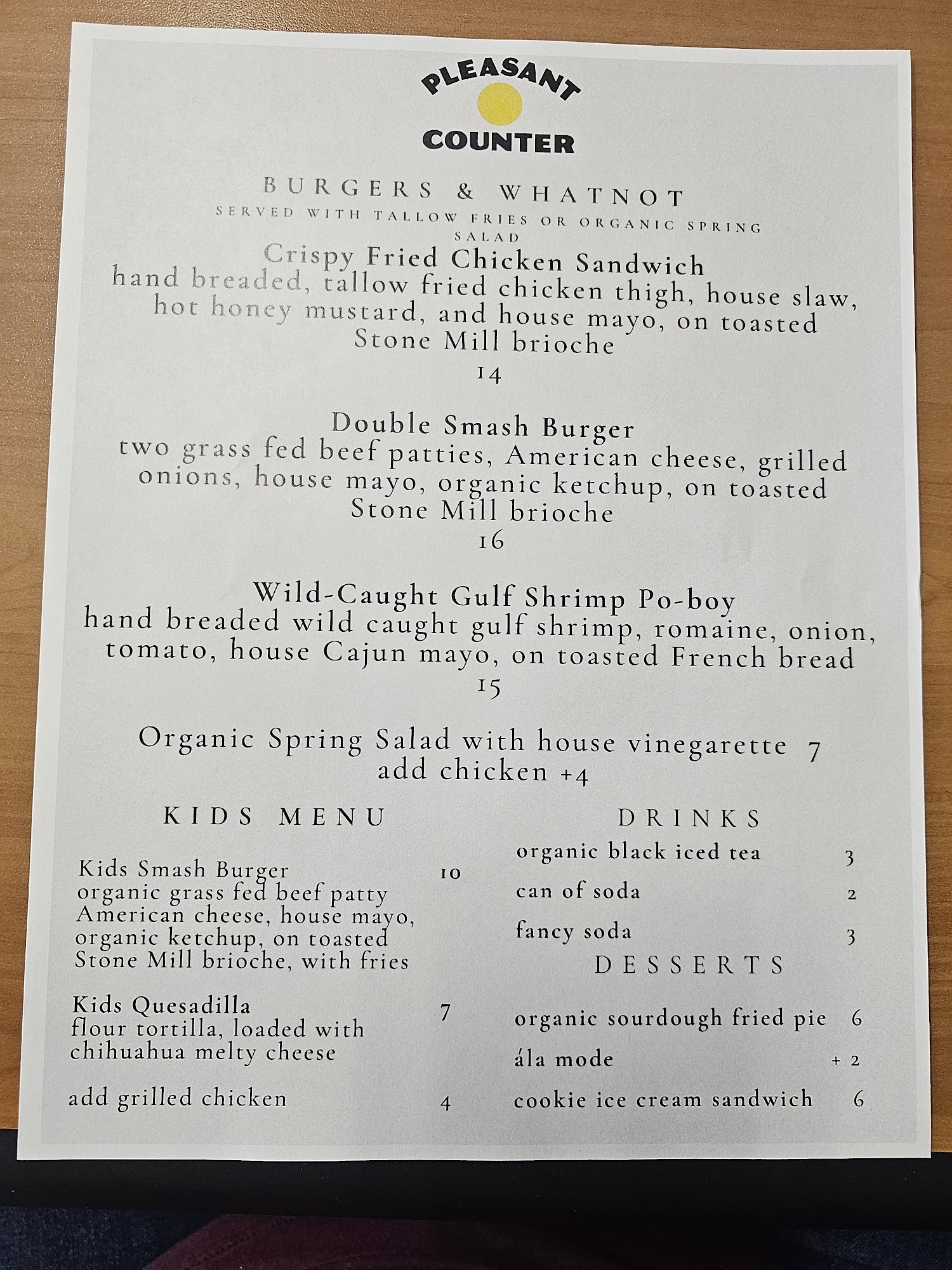 PLEASANT
COUNTER

BURGERS & WHATNOT
SERVED WITH TALLOW FRIES OR ORGANIC SPRING SALAD

Crispy Fried Chicken Sandwich
hand breaded, tallow fried chicken thigh, house slaw, hot honey mustard, and house mayo, on toasted Stone Mill brioche
14

Double Smash Burger
two grass fed beef patties, American cheese, grilled onions, house mayo, organic ketchup, on toasted Stone Mill brioche
16

Wild-Caught Gulf Shrimp Po-boy
hand breaded wild caught gulf shrimp, romaine, onion, tomato, house Cajun mayo, on toasted French bread
15

Organic Spring Salad with house vinegarette 7
add chicken +4

KIDS MENU

Kids Smash Burger 10
organic grass fed beef patty American cheese, house mayo, organic ketchup, on toasted Stone Mill brioche, with fries

Kids Quesadilla 7
flour tortilla, loaded with chihuahua melty cheese

add grilled chicken 4

DRINKS

organic black iced tea 3
can of soda 2
fancy soda 3

DESSERTS

organic sourdough fried pie 6
ála mode + 2
cookie ice cream sandwich 6